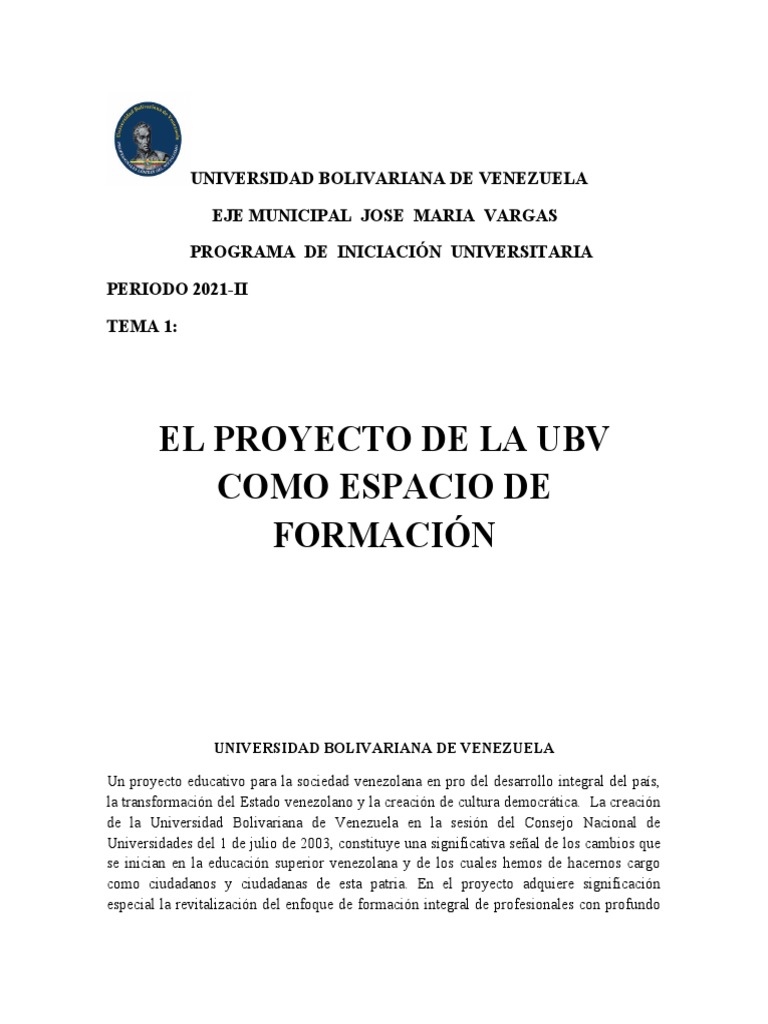 UNIVERSIDAD BOLIVARIANA DE VENEZUELA

EJE MUNICIPAL JOSE MARIA VARGAS

PROGRAMA DE INICIACIÓN UNIVERSITARIA

PERIODO 2021-II

TEMA 1:

EL PROYECTO DE LA UBV COMO ESPACIO DE FORMACIÓN

UNIVERSIDAD BOLIVARIANA DE VENEZUELA

Un proyecto educativo para la sociedad venezolana en pro del desarrollo integral del país, la transformación del Estado venezolano y la creación de cultura democrática. La creación de la Universidad Bolivariana de Venezuela en la sesión del Consejo Nacional de Universidades del 1 de julio de 2003, constituye una significativa señal de los cambios que se inician en la educación superior venezolana y de los cuales hemos de hacernos cargo como ciudadanos y ciudadanas de esta patria. En el proyecto adquiere significación especial la revitalización del enfoque de formación integral de profesionales con profundo